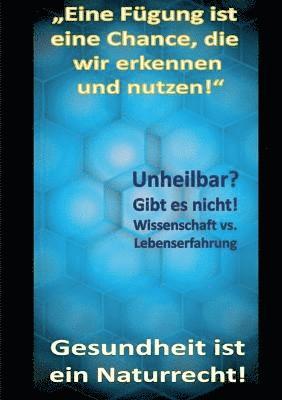 „Eine Fügung ist eine Chance, die wir erkennen und nutzen!“

Unheilbar?
Gibt es nicht!
Wissenschaft vs. Lebenserfahrung

Gesundheit ist ein Naturrecht!